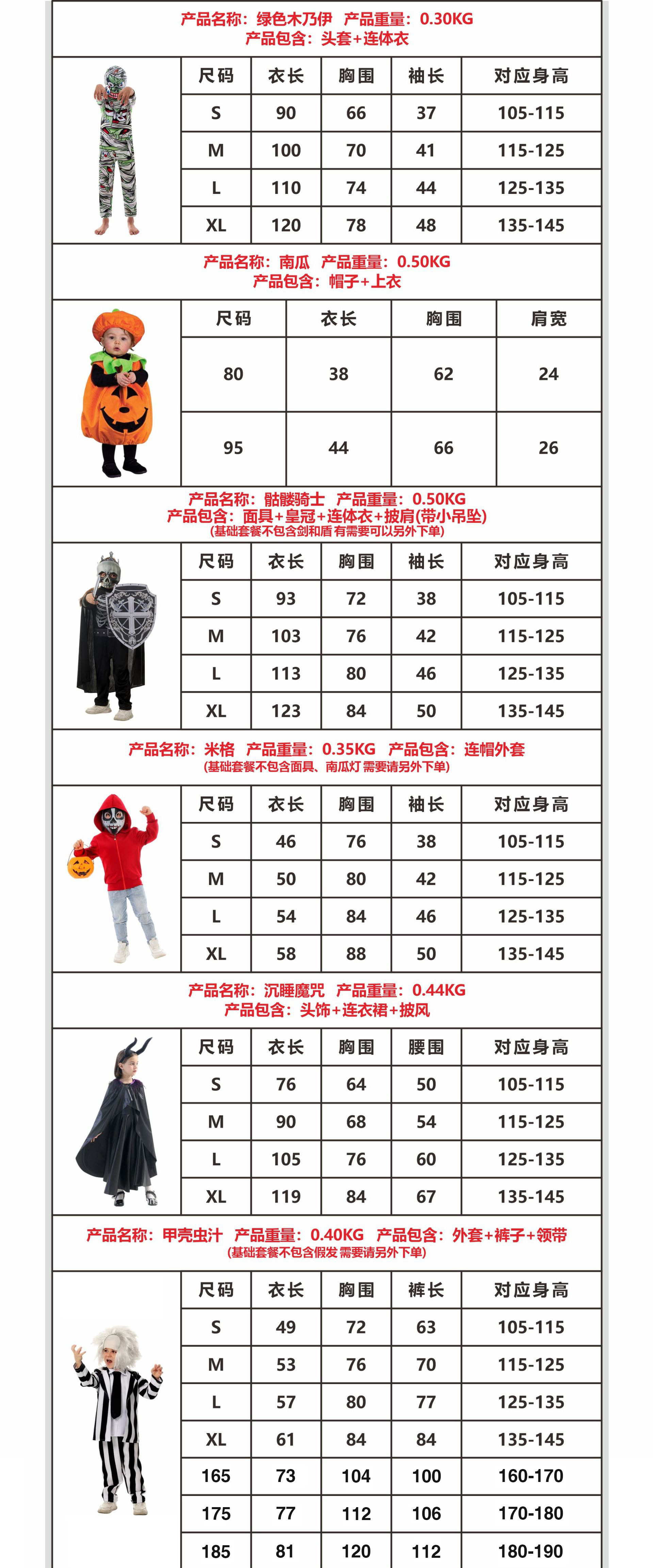 产品名称：绿色木乃伊 产品重量：0.30KG
产品包含：头套+连体衣

| 尺码 | 衣长 | 胸围 | 袖长 | 对应身高 |
|---|---|---|---|---|
| S | 90 | 66 | 37 | 105-115 |
| M | 100 | 70 | 41 | 115-125 |
| L | 110 | 74 | 44 | 125-135 |
| XL | 120 | 78 | 48 | 135-145 |

产品名称：南瓜 产品重量：0.50KG
产品包含：帽子+上衣

| 尺码 | 衣长 | 胸围 | 肩宽 |
|---|---|---|---|
| 80 | 38 | 62 | 24 |
| 95 | 44 | 66 | 26 |

产品名称：骷髅骑士 产品重量：0.50KG
产品包含：面具+皇冠+连体衣+披肩(带小吊坠)
(基础套餐不包含剑和盾 有需要可以另外下单)

| 尺码 | 衣长 | 胸围 | 袖长 | 对应身高 |
|---|---|---|---|---|
| S | 93 | 72 | 38 | 105-115 |
| M | 103 | 76 | 42 | 115-125 |
| L | 113 | 80 | 46 | 125-135 |
| XL | 123 | 84 | 50 | 135-145 |

产品名称：米格 产品重量：0.35KG 产品包含：连帽外套
(基础套餐不包含面具、南瓜灯 需要请另外下单)

| 尺码 | 衣长 | 胸围 | 袖长 | 对应身高 |
|---|---|---|---|---|
| S | 46 | 76 | 38 | 105-115 |
| M | 50 | 80 | 42 | 115-125 |
| L | 54 | 84 | 46 | 125-135 |
| XL | 58 | 88 | 50 | 135-145 |

产品名称：沉睡魔咒 产品重量：0.44KG
产品包含：头饰+连衣裙+披风

| 尺码 | 衣长 | 胸围 | 腰围 | 对应身高 |
|---|---|---|---|---|
| S | 76 | 64 | 50 | 105-115 |
| M | 90 | 68 | 54 | 115-125 |
| L | 105 | 76 | 60 | 125-135 |
| XL | 119 | 84 | 67 | 135-145 |

产品名称：甲壳虫汁 产品重量：0.40KG 产品包含：外套+裤子+领带
(基础套餐不包含假发 需要请另外下单)

| 尺码 | 衣长 | 胸围 | 裤长 | 对应身高 |
|---|---|---|---|---|
| S | 49 | 72 | 63 | 105-115 |
| M | 53 | 76 | 70 | 115-125 |
| L | 57 | 80 | 77 | 125-135 |
| XL | 61 | 84 | 84 | 135-145 |
| 165 | 73 | 104 | 100 | 160-170 |
| 175 | 77 | 112 | 106 | 170-180 |
| 185 | 81 | 120 | 112 | 180-190 |